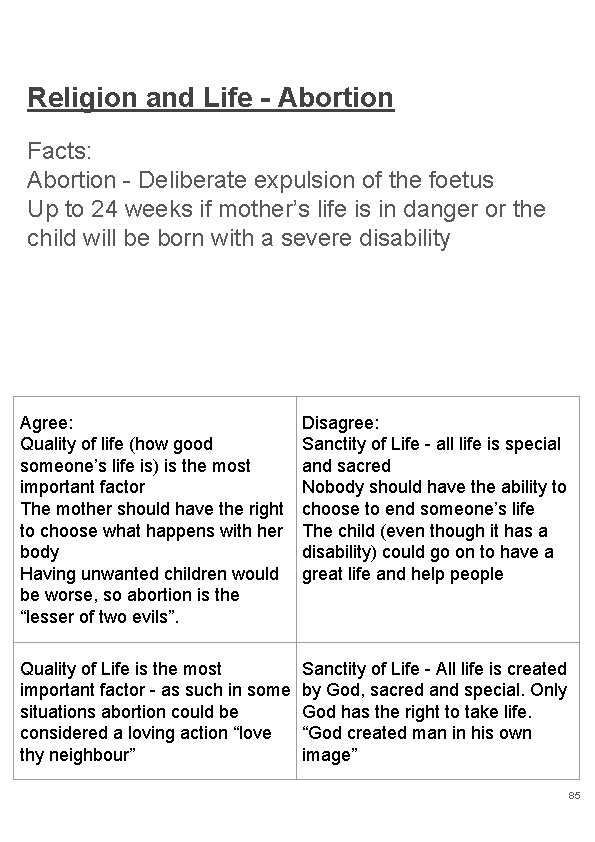 Religion and Life - Abortion

Facts:
Abortion - Deliberate expulsion of the foetus
Up to 24 weeks if mother's life is in danger or the child will be born with a severe disability

| Agree: Quality of life (how good someone's life is) is the most important factor The mother should have the right to choose what happens with her body Having unwanted children would be worse, so abortion is the "lesser of two evils". | Disagree: Sanctity of Life - all life is special and sacred Nobody should have the ability to choose to end someone's life The child (even though it has a disability) could go on to have a great life and help people |
|---|---|
| Quality of Life is the most important factor - as such in some situations abortion could be considered a loving action "love thy neighbour" | Sanctity of Life - All life is created by God, sacred and special. Only God has the right to take life. "God created man in his own image" |

85